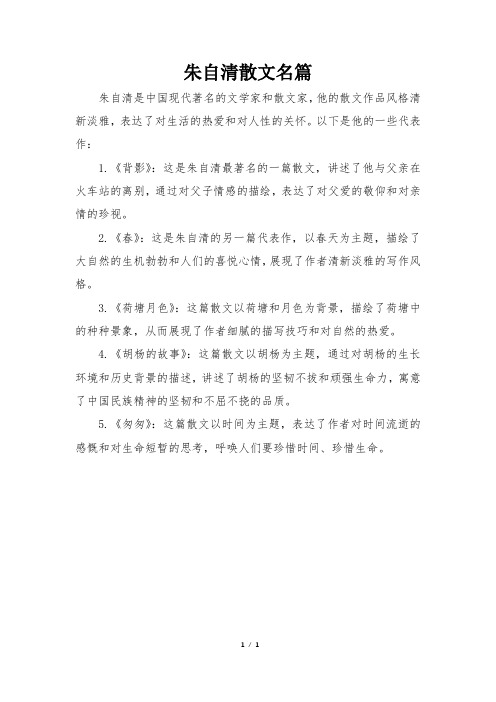 朱自清散文名篇

朱自清是中国现代著名的文学家和散文家，他的散文作品风格清新淡雅，表达了对生活的热爱和对人性的关怀。以下是他的一些代表作：

1.《背影》：这是朱自清最著名的一篇散文，讲述了他与父亲在火车站的离别，通过对父子情感的描绘，表达了对父爱的敬仰和对亲情的珍视。

2.《春》：这是朱自清的另一篇代表作，以春天为主题，描绘了大自然的生机勃勃和人们的喜悦心情，展现了作者清新淡雅的写作风格。

3.《荷塘月色》：这篇散文以荷塘和月色为背景，描绘了荷塘中的种种景象，从而展现了作者细腻的描写技巧和对自然的热爱。

4.《胡杨的故事》：这篇散文以胡杨为主题，通过对胡杨的生长环境和历史背景的描述，讲述了胡杨的坚韧不拔和顽强生命力，寓意了中国民族精神的坚韧和不屈不挠的品质。

5.《匆匆》：这篇散文以时间为主题，表达了作者对时间流逝的感慨和对生命短暂的思考，呼唤人们要珍惜时间、珍惜生命。

1 / 1